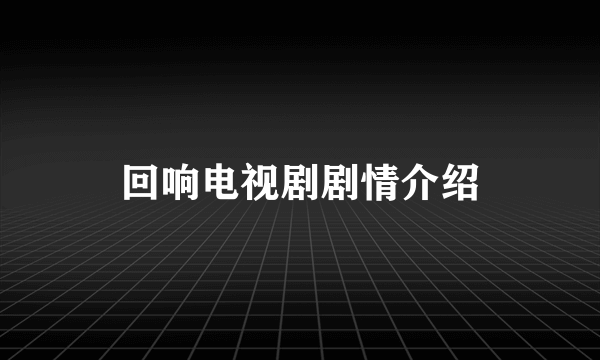 回响电视剧剧情介绍